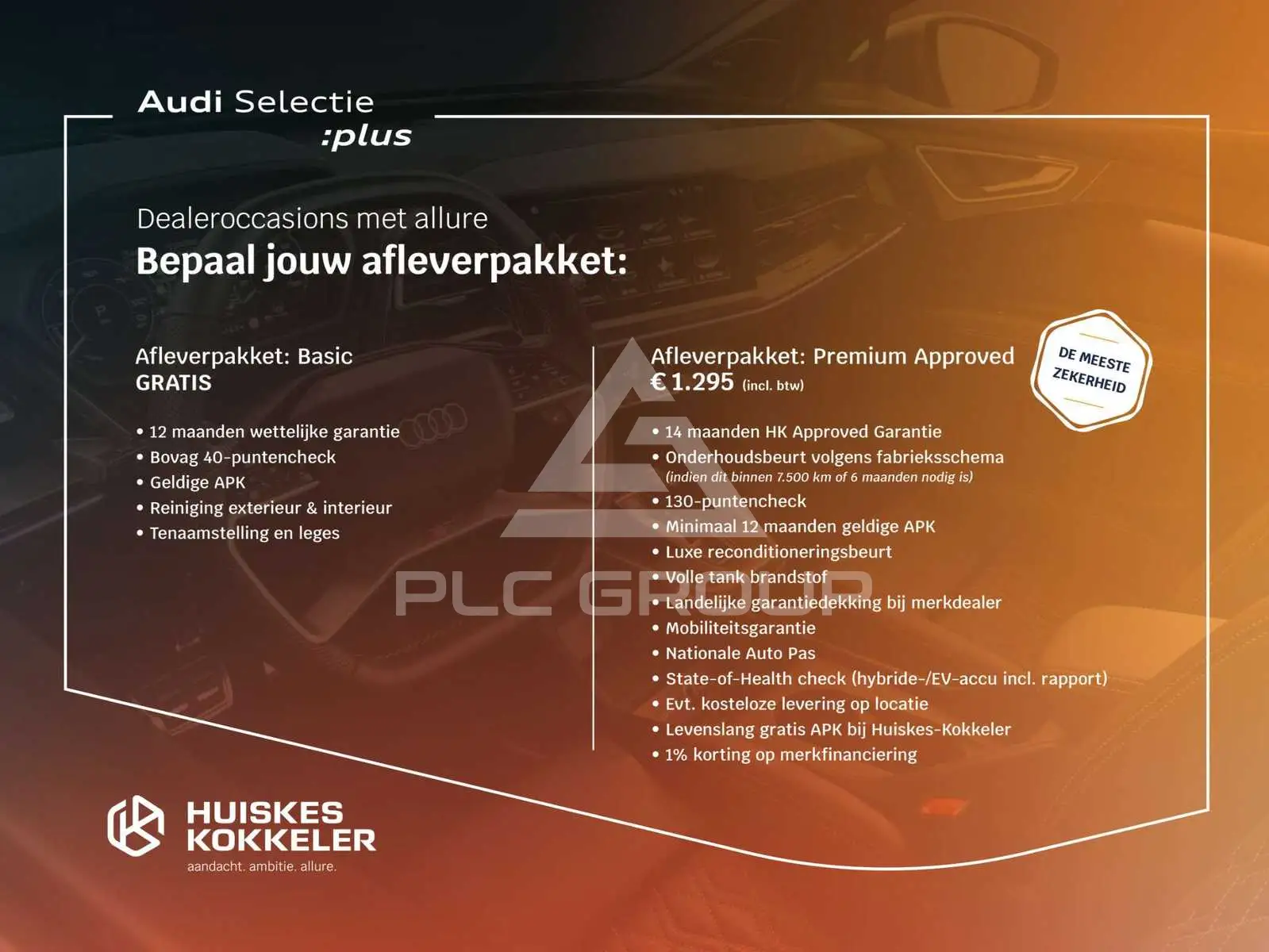 Audi Selectie
:plus

Dealeroccasions met allure
Bepaal jouw afleverpakket:

Afleverpakket: Basic
GRATIS

• 12 maanden wettelijke garantie
• Bovag 40-puntencheck
• Geldige APK
• Reiniging exterieur & interieur
• Tenaamstelling en leges

Afleverpakket: Premium Approved
€ 1.295 (incl. btw)

DE MEESTE ZEKERHEID

• 14 maanden HK Approved Garantie
• Onderhoudsbeurt volgens fabrieksschema
(indien dit binnen 7.500 km of 6 maanden nodig is)
• 130-puntencheck
• Minimaal 12 maanden geldige APK
• Luxe reconditioneringsbeurt
• Volle tank brandstof
• Landelijke garantiedekking bij merkdealer
• Mobiliteitsgarantie
• Nationale Auto Pas
• State-of-Health check (hybride-/EV-accu incl. rapport)
• Evt. kosteloze levering op locatie
• Levenslang gratis APK bij Huiskes-Kokkeler
• 1% korting op merkfinanciering

HUISKES
KOKKELER
aandacht. ambitie. allure.

PLC GROUP